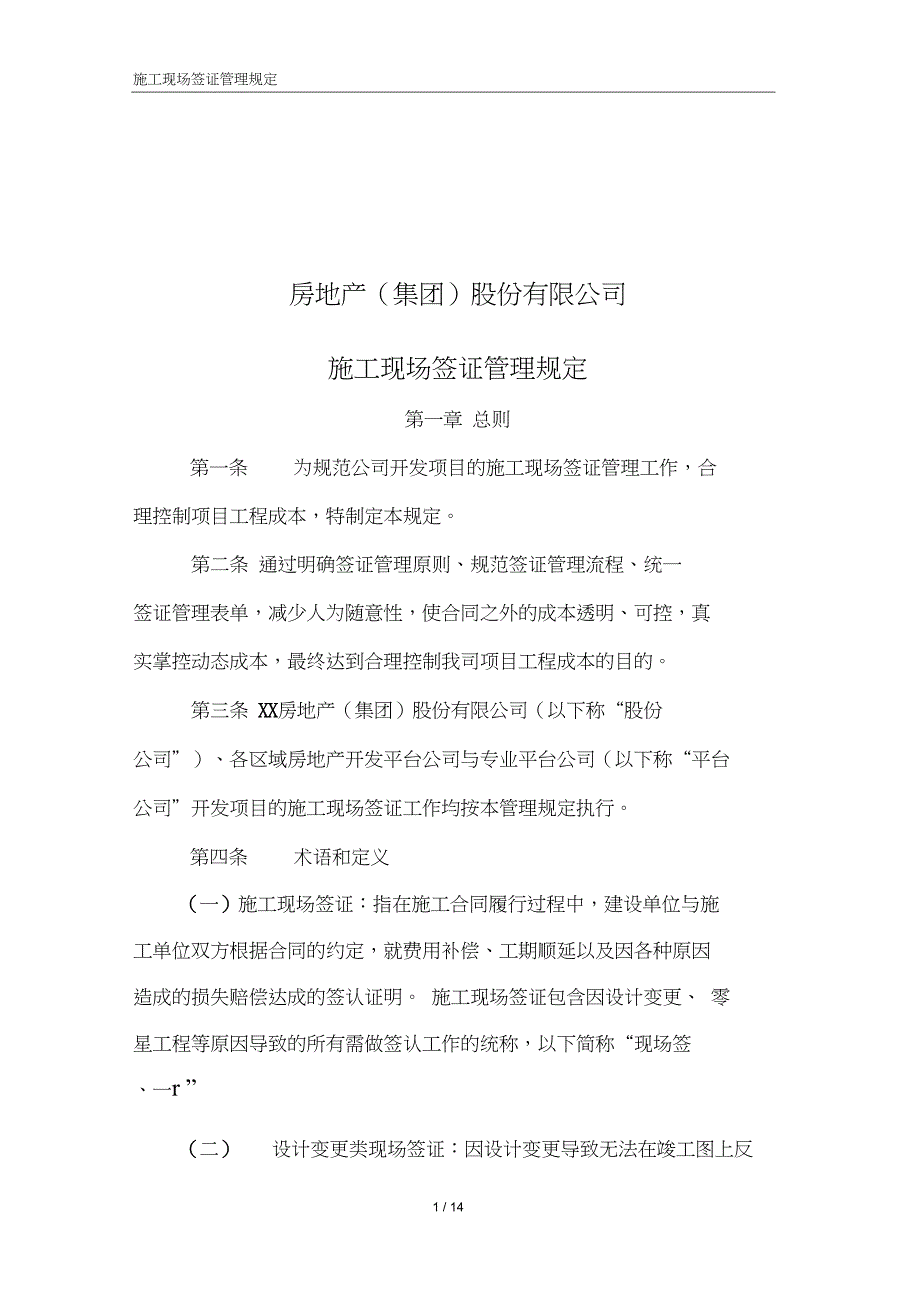 施工现场签证管理规定

房地产（集团）股份有限公司

施工现场签证管理规定

第一章 总则

第一条 为规范公司开发项目的施工现场签证管理工作，合理控制项目工程成本，特制定本规定。

第二条 通过明确签证管理原则、规范签证管理流程、统一签证管理表单，减少人为随意性，使合同之外的成本透明、可控，真实掌控动态成本，最终达到合理控制我司项目工程成本的目的。

第三条 XX房地产（集团）股份有限公司（以下称“股份公司”）、各区域房地产开发平台公司与专业平台公司（以下称“平台公司”开发项目的施工现场签证工作均按本管理规定执行。

第四条 术语和定义

（一）施工现场签证：指在施工合同履行过程中，建设单位与施工单位双方根据合同的约定，就费用补偿、工期顺延以及因各种原因造成的损失赔偿达成的签认证明。 施工现场签证包含因设计变更、 零星工程等原因导致的所有需做签认工作的统称，以下简称“现场签、一r ”

（二） 设计变更类现场签证：因设计变更导致无法在竣工图上反

1 / 14